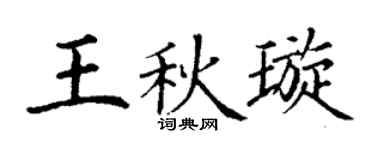 王秋璇
词典网